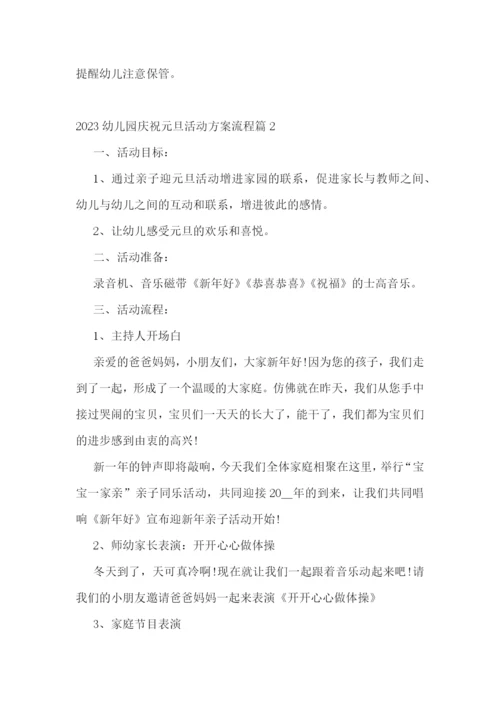 提醒幼儿注意保管。

2023 幼儿园庆祝元旦活动方案流程篇 2

一、活动目标：

1、通过亲子迎元旦活动增进家园的联系，促进家长与教师之间、幼儿与幼儿之间的互动和联系，增进彼此的感情。

2、让幼儿感受元旦的欢乐和喜悦。

二、活动准备：

录音机、音乐磁带《新年好》《恭喜恭喜》《祝福》的士高音乐。

三、活动流程：

1、主持人开场白

亲爱的爸爸妈妈，小朋友们，大家新年好!因为您的孩子，我们走到了一起，形成了一个温暖的大家庭。仿佛就在昨天，我们从您手中接过哭闹的宝贝，宝贝们一天天的长大了，能干了，我们都为宝贝们的进步感到由衷的高兴!

新一年的钟声即将敲响，今天我们全体家庭相聚在这里，举行“宝宝一家亲”亲子同乐活动，共同迎接 20__年的到来，让我们共同唱响《新年好》宣布迎新年亲子活动开始!

2、师幼家长表演：开开心心做体操

冬天到了，天可真冷啊!现在就让我们一起跟着音乐动起来吧!请我们的小朋友邀请爸爸妈妈一起来表演《开开心心做体操》

3、家庭节目表演